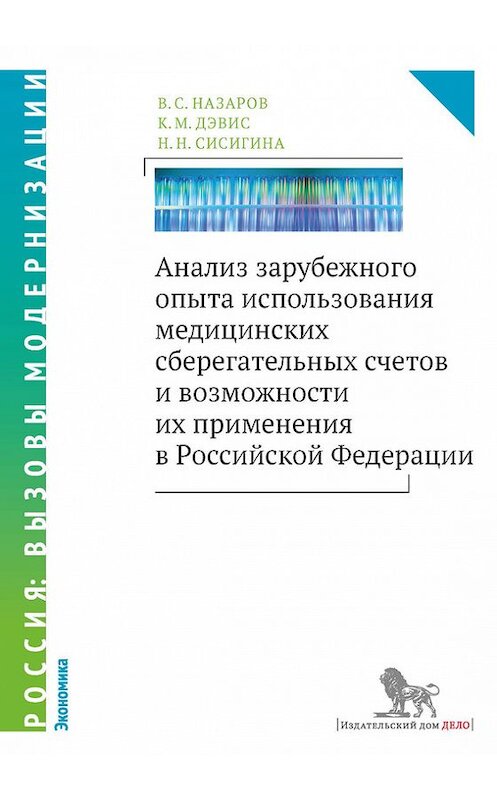 РОССИЯ: ВЫЗОВЫ МОДЕРНИЗАЦИИ

Экономика

В. С. НАЗАРОВ
К. М. ДЭВИС
Н. Н. СИСИГИНА

Анализ зарубежного опыта использования медицинских сберегательных счетов и возможности их применения в Российской Федерации

Издательский дом ДЕЛО